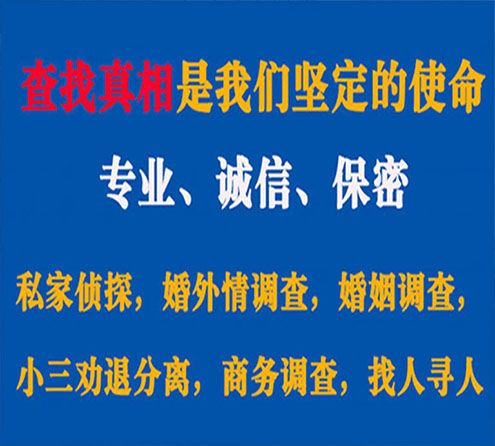 查找真相是我们坚定的使命

专业、诚信、保密

私家侦探，婚外情调查，婚姻调查，

小三劝退分离，商务调查，找人寻人